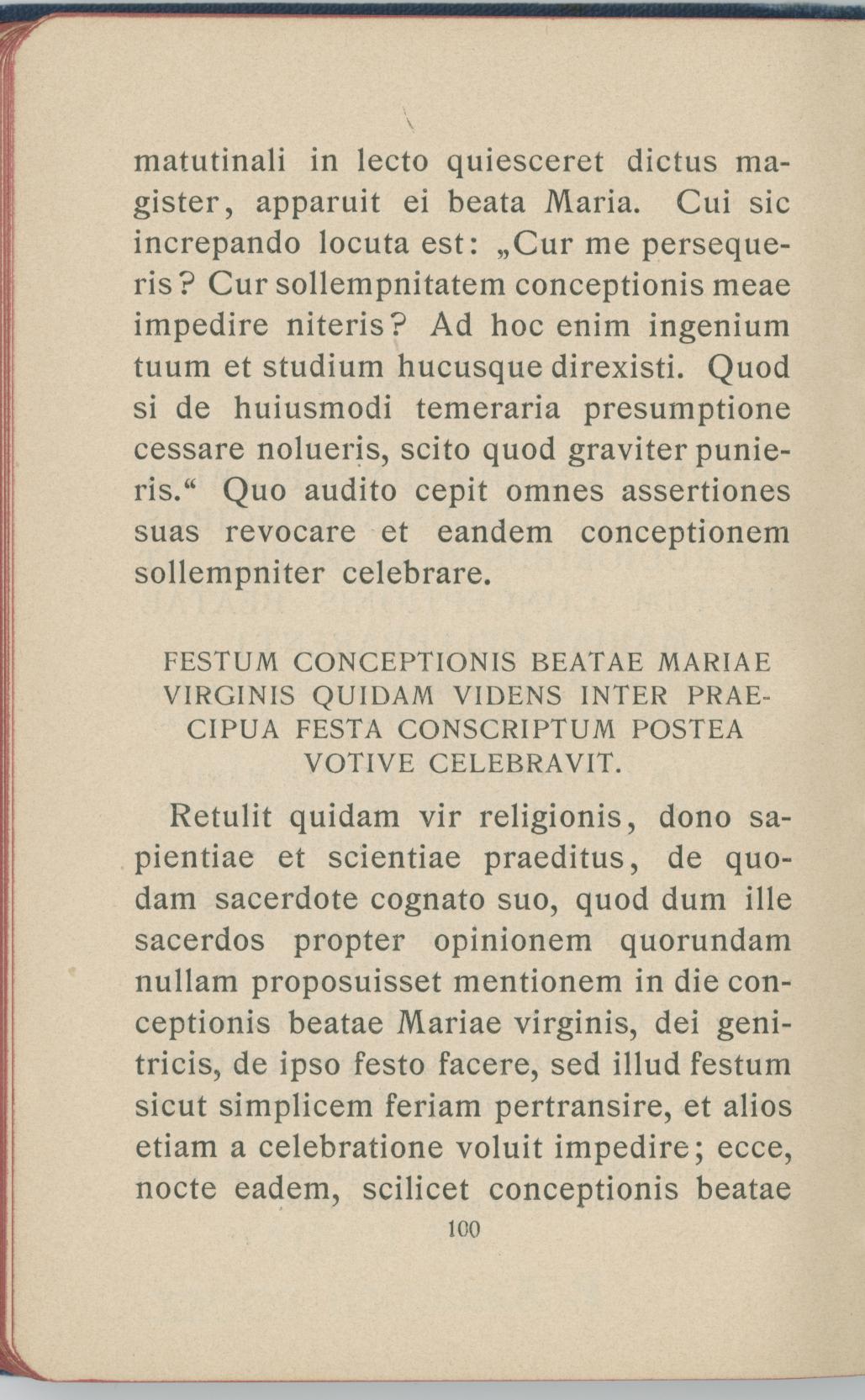 matutinali in lecto quiesceret dictus magister, apparuit ei beata Maria. Cui sic increpando locuta est: „Cur me persequeris? Cur sollempnitatem conceptionis meae impedire niteris? Ad hoc enim ingenium tuum et studium hucusque direxisti. Quod si de huiusmodi temeraria presumptione cessare nolueris, scito quod graviter punieris.“ Quo audito cepit omnes assertiones suas revocare et eandem conceptionem sollempniter celebrare.

FESTUM CONCEPTIONIS BEATAE MARIAE VIRGINIS QUIDAM VIDENS INTER PRAECIPUA FESTA CONSCRIPTUM POSTEA VOTIVE CELEBRAVIT.

Retulit quidam vir religionis, dono sapientiae et scientiae praeditus, de quodam sacerdote cognato suo, quod dum ille sacerdos propter opinionem quorundam nullam proposuisset mentionem in die conceptionis beatae Mariae virginis, dei genitricis, de ipso festo facere, sed illud festum sicut simplicem feriam pertransire, et alios etiam a celebratione voluit impedire; ecce, nocte eadem, scilicet conceptionis beatae

100